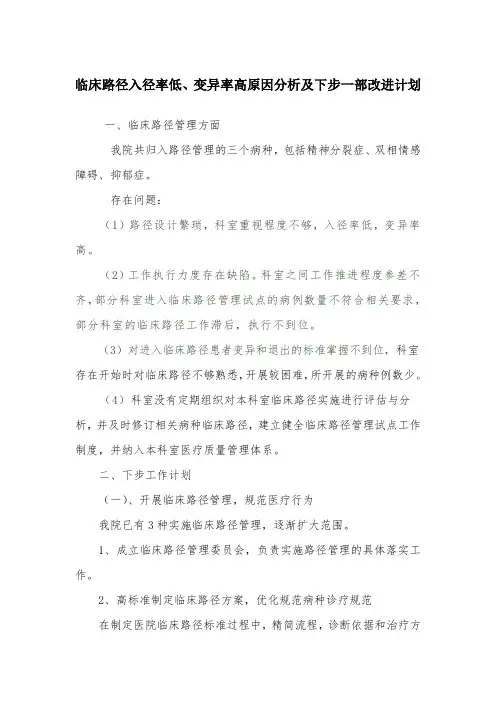 临床路径入径率低、变异率高原因分析及下步一部改进计划

一、临床路径管理方面

我院共归入路径管理的三个病种，包括精神分裂症、双相情感障碍、抑郁症。

存在问题：

（1）路径设计繁琐，科室重视程度不够，入径率低，变异率高。

（2）工作执行力度存在缺陷。科室之间工作推进程度参差不齐，部分科室进入临床路径管理试点的病例数量不符合相关要求，部分科室的临床路径工作滞后，执行不到位。

（3）对进入临床路径患者变异和退出的标准掌握不到位，科室存在开始时对临床路径不够熟悉，开展较困难，所开展的病种例数少。

（4）科室没有定期组织对本科室临床路径实施进行评估与分析，并及时修订相关病种临床路径，建立健全临床路径管理试点工作制度，并纳入本科室医疗质量管理体系。

二、下步工作计划

（一）、开展临床路径管理，规范医疗行为

我院已有3种实施临床路径管理，逐渐扩大范围。

1、成立临床路径管理委员会，负责实施路径管理的具体落实工作。

2、高标准制定临床路径方案，优化规范病种诊疗规范

在制定医院临床路径标准过程中，精简流程，诊断依据和治疗方